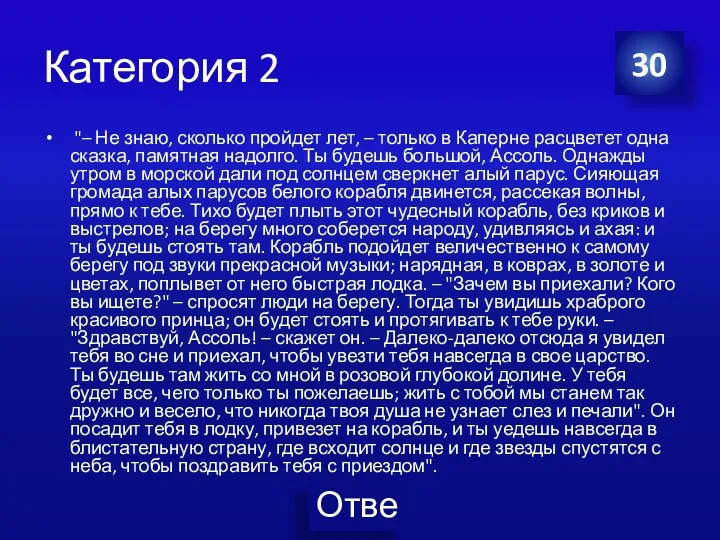 Категория 2

30

• "– Не знаю, сколько пройдет лет, – только в Каперне расцветет одна сказка, памятная надолго. Ты будешь большой, Ассоль. Однажды утром в морской дали под солнцем сверкнет алый парус. Сияющая громада алых парусов белого корабля двинется, рассекая волны, прямо к тебе. Тихо будет плыть этот чудесный корабль, без криков и выстрелов; на берегу много соберется народу, удивляясь и ахая: и ты будешь стоять там. Корабль подойдет величественно к самому берегу под звуки прекрасной музыки; нарядная, в коврах, в золоте и цветах, поплывет от него быстрая лодка. – "Зачем вы приехали? Кого вы ищете?" – спросят люди на берегу. Тогда ты увидишь храброго красивого принца; он будет стоять и протягивать к тебе руки. – "Здравствуй, Ассоль! – скажет он. – Далеко-далеко отсюда я увидел тебя во сне и приехал, чтобы увезти тебя навсегда в свое царство. Ты будешь там жить со мной в розовой глубокой долине. У тебя будет все, чего только ты пожелаешь; жить с тобой мы станем так дружно и весело, что никогда твоя душа не узнает слез и печали". Он посадит тебя в лодку, привезет на корабль, и ты уедешь навсегда в блистательную страну, где всходит солнце и где звезды спустятся с неба, чтобы поздравить тебя с приездом".

Отве